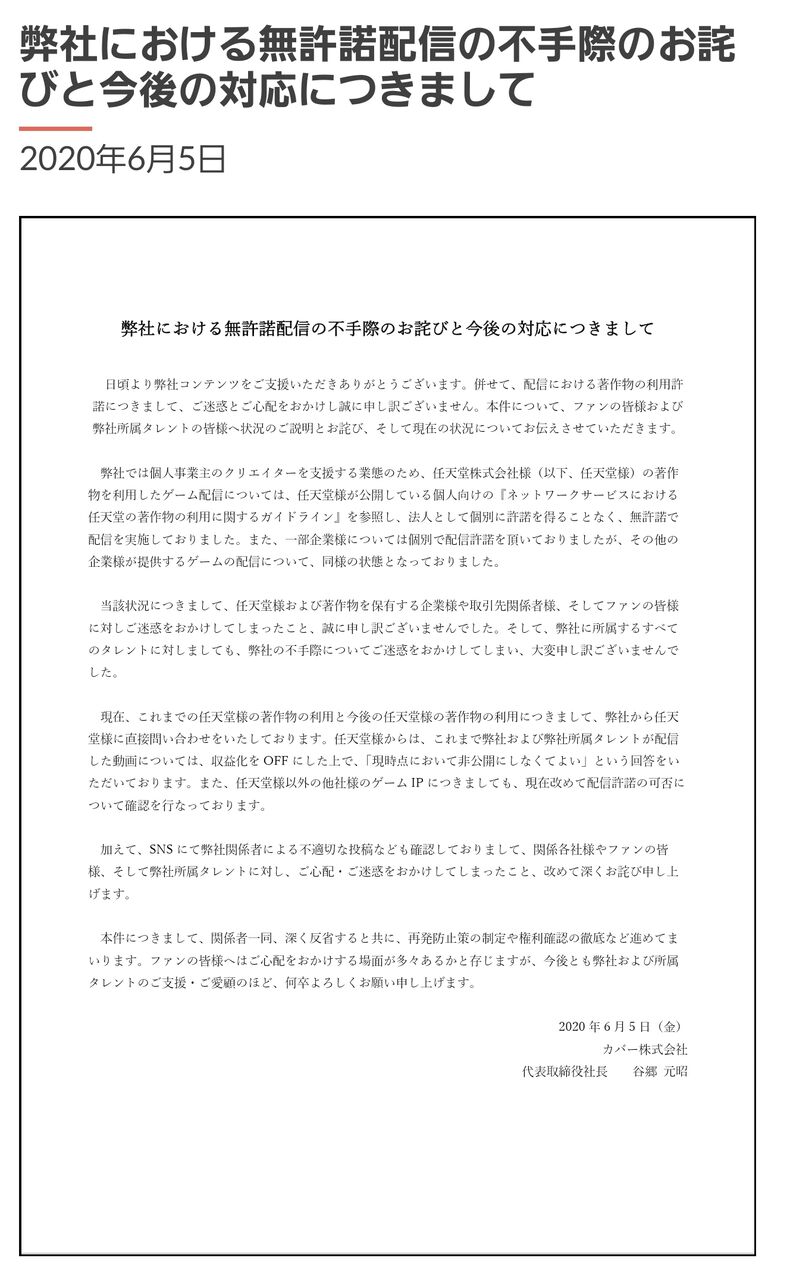 弊社における無許諾配信の不手際のお詫びと今後の対応につきまして

2020年6月5日

弊社における無許諾配信の不手際のお詫びと今後の対応につきまして

日頃より弊社コンテンツをご支援いただきありがとうございます。併せて、配信における著作物の利用許諾につきまして、ご迷惑とご心配をおかけし誠に申し訳ございません。本件について、ファンの皆様および弊社所属タレントの皆様へ状況のご説明とお詫び、そして現在の状況についてお伝えさせていただきます。

弊社では個人事業主のクリエイターを支援する業態のため、任天堂株式会社様（以下、任天堂様）の著作物を利用したゲーム配信については、任天堂様が公開している個人向けの『ネットワークサービスにおける任天堂の著作物の利用に関するガイドライン』を参照し、法人として個別に許諾を得ることなく、無許諾で配信を実施しておりました。また、一部企業様については個別で配信許諾を頂いておりましたが、その他の企業様が提供するゲームの配信について、同様の状態となっておりました。

当該状況につきまして、任天堂様および著作物を保有する企業様や取引先関係者様、そしてファンの皆様に対しご迷惑をおかけしてしまったこと、誠に申し訳ございませんでした。そして、弊社に所属するすべてのタレントに対しましても、弊社の不手際についてご迷惑をおかけしてしまい、大変申し訳ございませんでした。

現在、これまでの任天堂様の著作物の利用と今後の任天堂様の著作物の利用につきまして、弊社から任天堂様に直接問い合わせをいたしております。任天堂様からは、これまで弊社および弊社所属タレントが配信した動画については、収益化を OFF にした上で、「現時点において非公開にしなくてよい」という回答をいただいております。また、任天堂様以外の他社様のゲーム IP につきましても、現在改めて配信許諾の可否について確認を行なっております。

加えて、SNS にて弊社関係者による不適切な投稿なども確認しておりまして、関係各社様やファンの皆様、そして弊社所属タレントに対し、ご心配・ご迷惑をおかけしてしまったこと、改めて深くお詫び申し上げます。

本件につきまして、関係者一同、深く反省すると共に、再発防止策の制定や権利確認の徹底など進めてまいります。ファンの皆様へはご心配をおかけする場面が多々あるかと存じますが、今後とも弊社および所属タレントのご支援・ご愛顧のほど、何卒よろしくお願い申し上げます。

2020 年 6 月 5 日（金）
カバー株式会社
代表取締役社長　谷郷 元昭